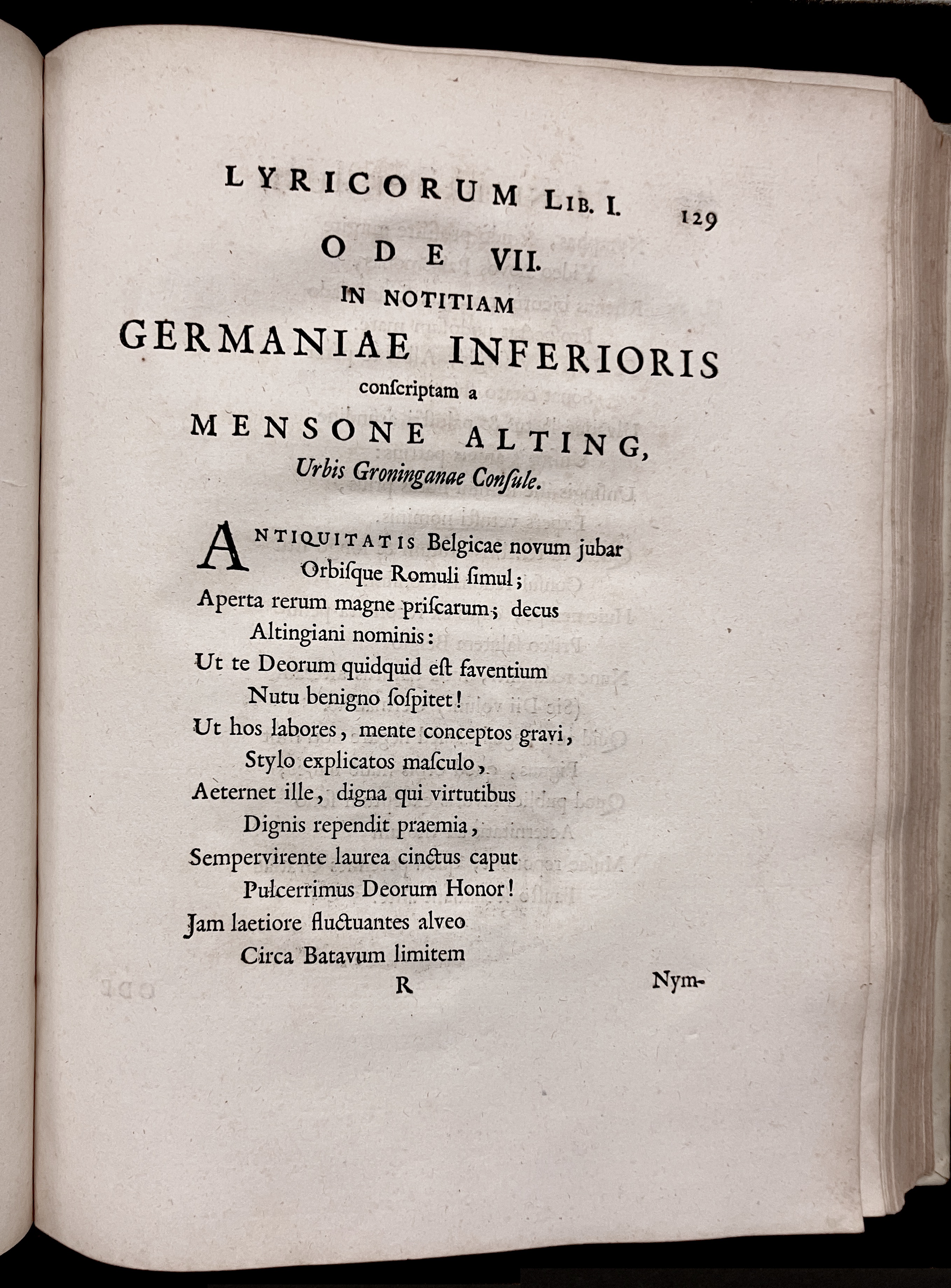 LYRICORUM LIB. I. 129

ODE VII.

IN NOTITIAM

GERMANIAE INFERIORIS

conscriptam a

MENSONE ALTING,

Urbis Groninganae Consule.

ANTIQUITATIS Belgicae novum jubar
Orbisque Romuli simul;
Aperta rerum magne priscarum; decus
Altingiani nominis:
Ut te Deorum quidquid est faventium
Nutu benigno sospitet!
Ut hos labores, mente conceptos gravi,
Stylo explicatos masculo,
Aeternet ille, digna qui virtutibus
Dignis rependit praemia,
Sempervirente laurea cinctus caput
Pulcerrimus Deorum Honor!
Jam laetiore fluctuantes alveo
Circa Batavum limitem

R Nym-